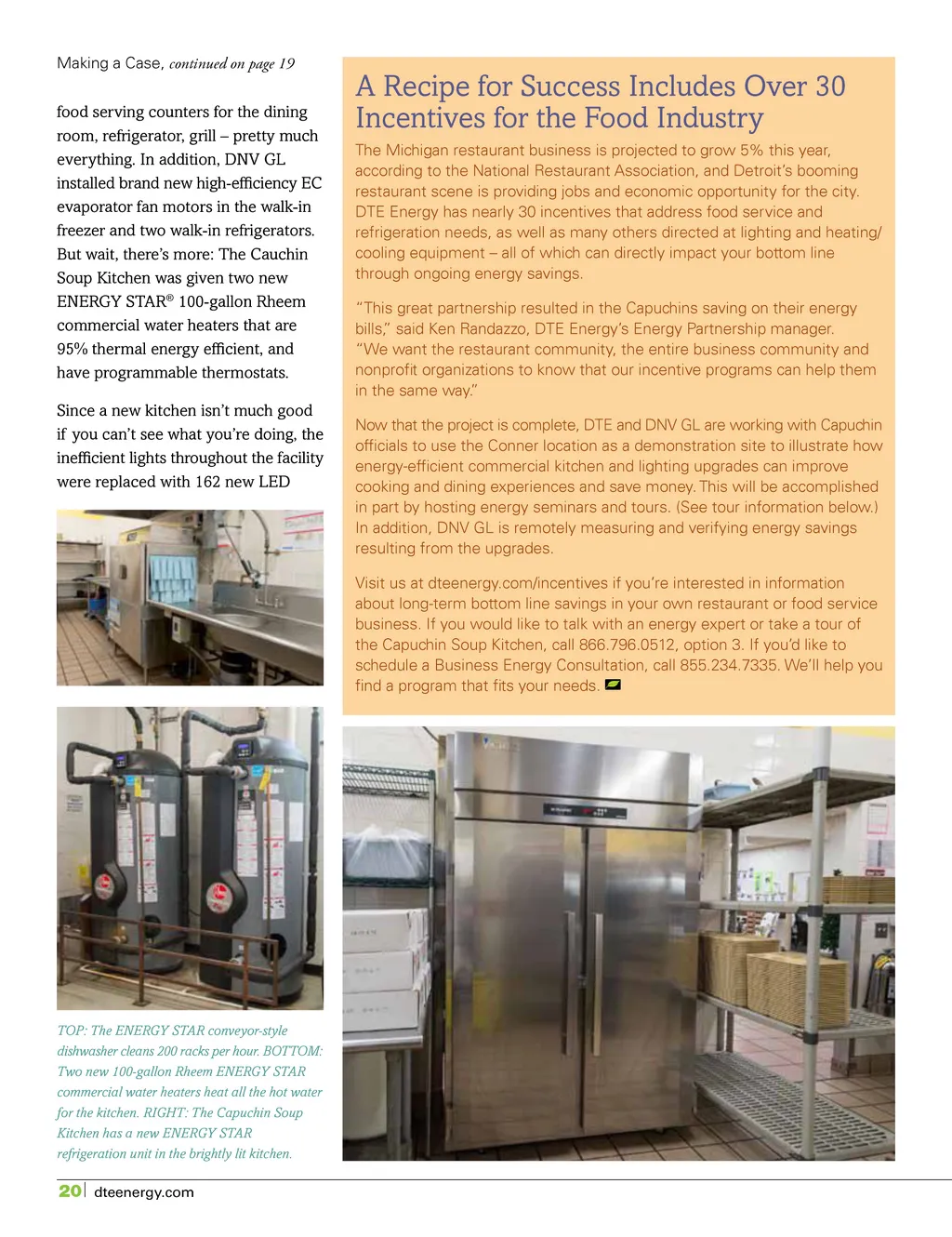 Making a Case, continued on page 19

food serving counters for the dining room, refrigerator, grill – pretty much everything. In addition, DNV GL installed brand new high-efficiency EC evaporator fan motors in the walk-in freezer and two walk-in refrigerators. But wait, there's more: The Cauchin Soup Kitchen was given two new ENERGY STAR® 100-gallon Rheem commercial water heaters that are 95% thermal energy efficient, and have programmable thermostats.

Since a new kitchen isn't much good if you can't see what you're doing, the inefficient lights throughout the facility were replaced with 162 new LED

TOP: The ENERGY STAR conveyor-style dishwasher cleans 200 racks per hour. BOTTOM: Two new 100-gallon Rheem ENERGY STAR commercial water heaters heat all the hot water for the kitchen. RIGHT: The Capuchin Soup Kitchen has a new ENERGY STAR refrigeration unit in the brightly lit kitchen.

A Recipe for Success Includes Over 30 Incentives for the Food Industry

The Michigan restaurant business is projected to grow 5% this year, according to the National Restaurant Association, and Detroit's booming restaurant scene is providing jobs and economic opportunity for the city. DTE Energy has nearly 30 incentives that address food service and refrigeration needs, as well as many others directed at lighting and heating/cooling equipment – all of which can directly impact your bottom line through ongoing energy savings.

"This great partnership resulted in the Capuchins saving on their energy bills," said Ken Randazzo, DTE Energy's Energy Partnership manager. "We want the restaurant community, the entire business community and nonprofit organizations to know that our incentive programs can help them in the same way."

Now that the project is complete, DTE and DNV GL are working with Capuchin officials to use the Conner location as a demonstration site to illustrate how energy-efficient commercial kitchen and lighting upgrades can improve cooking and dining experiences and save money. This will be accomplished in part by hosting energy seminars and tours. (See tour information below.) In addition, DNV GL is remotely measuring and verifying energy savings resulting from the upgrades.

Visit us at dteenergy.com/incentives if you're interested in information about long-term bottom line savings in your own restaurant or food service business. If you would like to talk with an energy expert or take a tour of the Capuchin Soup Kitchen, call 866.796.0512, option 3. If you'd like to schedule a Business Energy Consultation, call 855.234.7335. We'll help you find a program that fits your needs.

20 | dteenergy.com